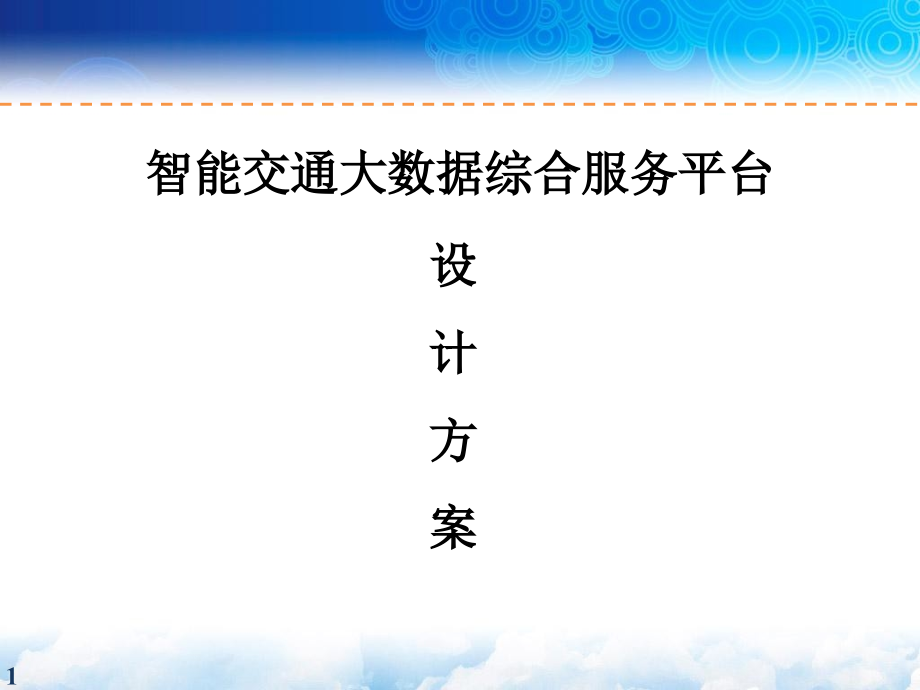 智能交通大数据综合服务平台

设

计

方

案

1